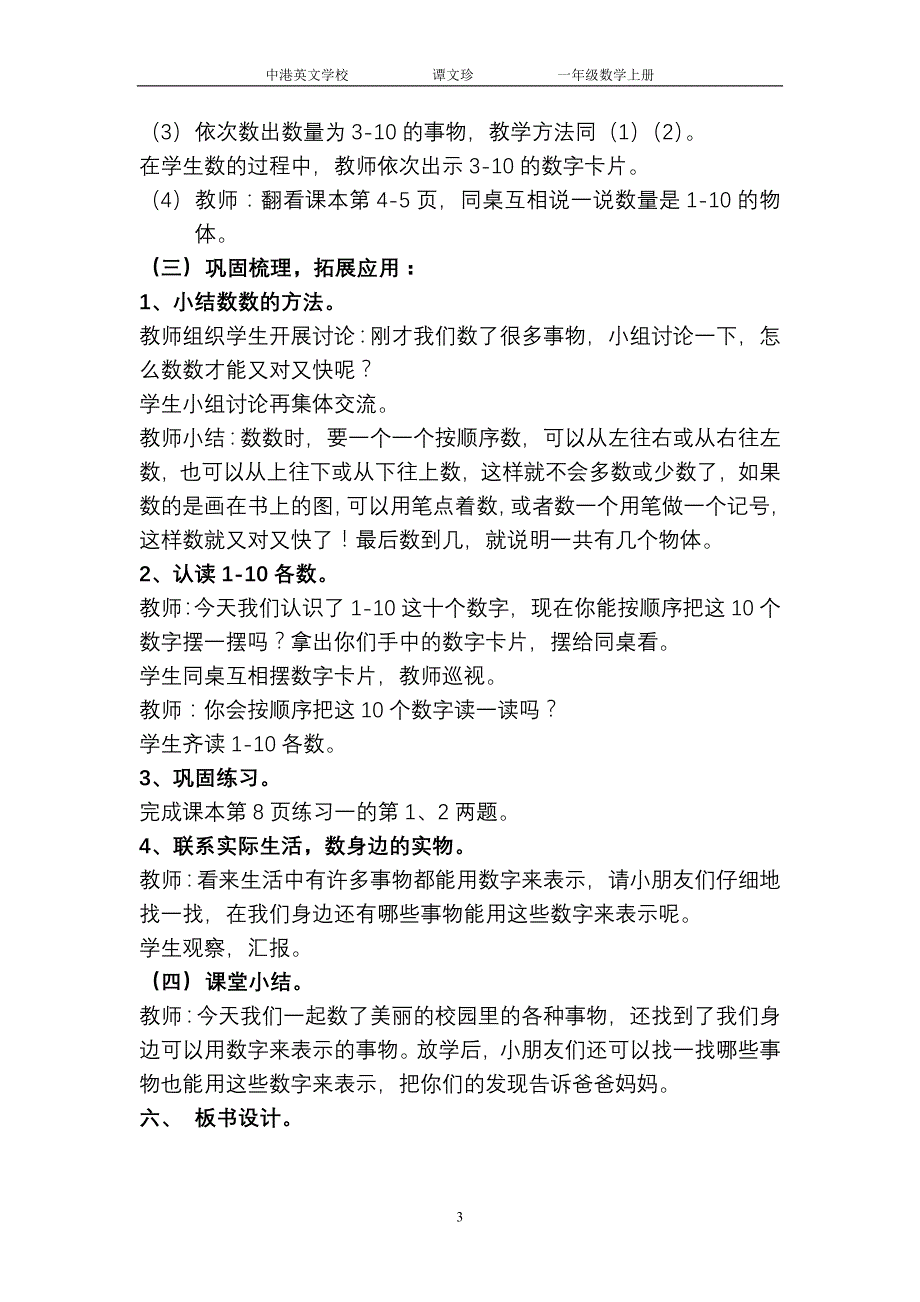 中港英文学校　　谭文珍　　一年级数学上册

（3）依次数出数量为 3-10 的事物，教学方法同（1）（2）。
在学生数的过程中，教师依次出示 3-10 的数字卡片。

（4）教师：翻看课本第 4-5 页，同桌互相说一说数量是 1-10 的物体。

（三）巩固梳理，拓展应用：

1、小结数数的方法。

教师组织学生开展讨论：刚才我们数了很多事物，小组讨论一下，怎么数数才能又对又快呢？

学生小组讨论再集体交流。

教师小结：数数时，要一个一个按顺序数，可以从左往右或从右往左数，也可以从上往下或从下往上数，这样就不会多数或少数了，如果数的是画在书上的图，可以用笔点着数，或者数一个用笔做一个记号，这样数就又对又快了！最后数到几，就说明一共有几个物体。

2、认读 1-10 各数。

教师：今天我们认识了 1-10 这十个数字，现在你能按顺序把这 10 个数字摆一摆吗？拿出你们手中的数字卡片，摆给同桌看。

学生同桌互相摆数字卡片，教师巡视。

教师：你会按顺序把这 10 个数字读一读吗？

学生齐读 1-10 各数。

3、巩固练习。

完成课本第 8 页练习一的第 1、2 两题。

4、联系实际生活，数身边的实物。

教师：看来生活中有许多事物都能用数字来表示，请小朋友们仔细地找一找，在我们身边还有哪些事物能用这些数字来表示呢。

学生观察，汇报。

（四）课堂小结。

教师：今天我们一起数了美丽的校园里的各种事物，还找到了我们身边可以用数字来表示的事物。放学后，小朋友们还可以找一找哪些事物也能用这些数字来表示，把你们的发现告诉爸爸妈妈。

六、　板书设计。

3